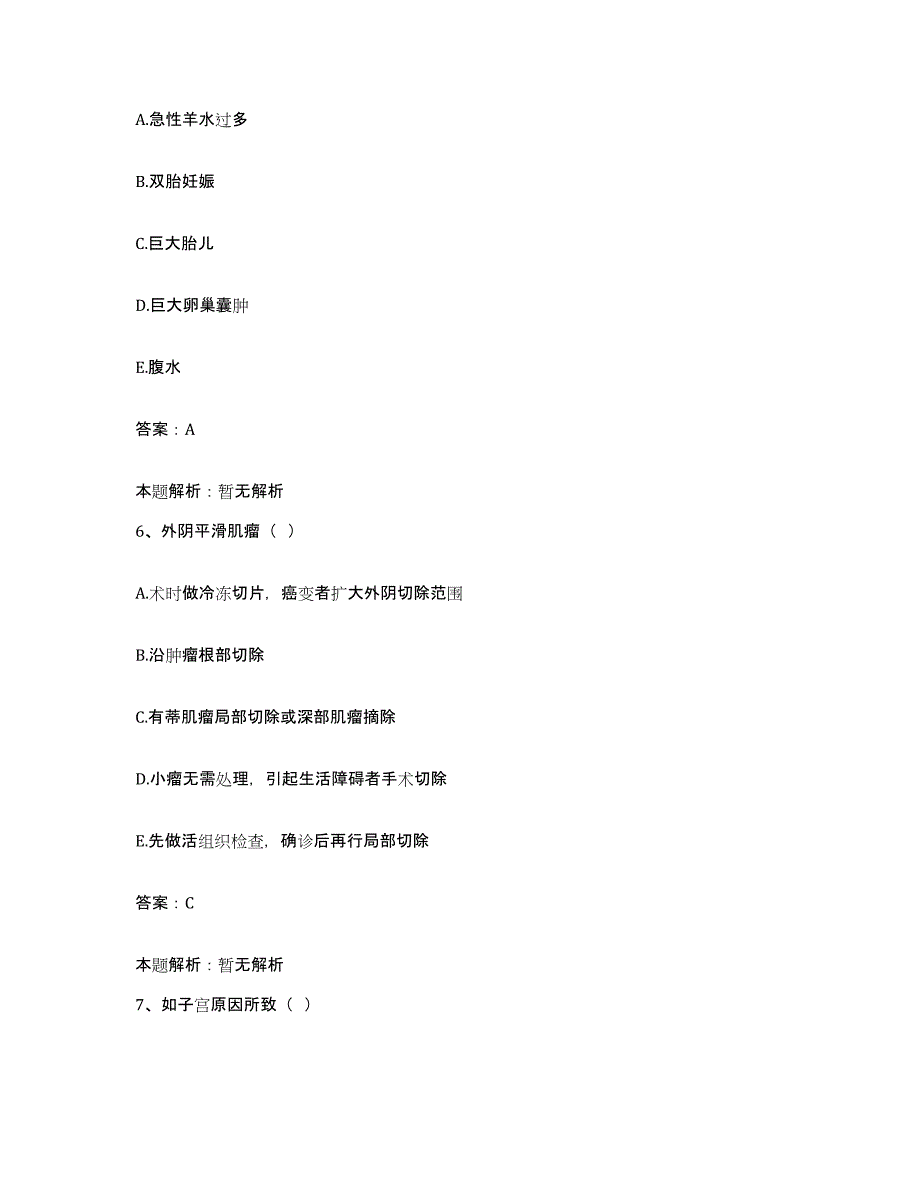 A.急性羊水过多

B.双胎妊娠

C.巨大胎儿

D.巨大卵巢囊肿

E.腹水

答案：A

本题解析：暂无解析

6、外阴平滑肌瘤（ ）

A.术时做冷冻切片，癌变者扩大外阴切除范围

B.沿肿瘤根部切除

C.有蒂肌瘤局部切除或深部肌瘤摘除

D.小瘤无需处理，引起生活障碍者手术切除

E.先做活组织检查，确诊后再行局部切除

答案：C

本题解析：暂无解析

7、如子宫原因所致（ ）